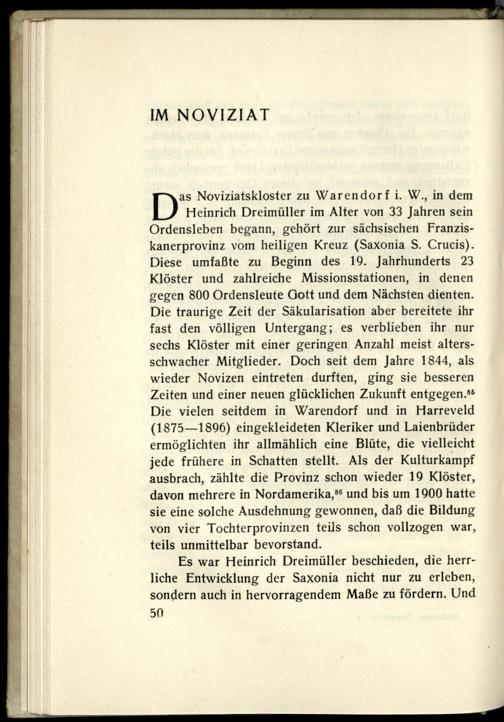 IM NOVIZIAT

Das Noviziatskloster zu Warendorf i. W., in dem Heinrich Dreimüller im Alter von 33 Jahren sein Ordensleben begann, gehört zur sächsischen Franziskanerprovinz vom heiligen Kreuz (Saxonia S. Crucis). Diese umfaßte zu Beginn des 19. Jahrhunderts 23 Klöster und zahlreiche Missionsstationen, in denen gegen 800 Ordensleute Gott und dem Nächsten dienten. Die traurige Zeit der Säkularisation aber bereitete ihr fast den völligen Untergang; es verblieben ihr nur sechs Klöster mit einer geringen Anzahl meist altersschwacher Mitglieder. Doch seit dem Jahre 1844, als wieder Novizen eintreten durften, ging sie besseren Zeiten und einer neuen glücklichen Zukunft entgegen.$^{85}$ Die vielen seitdem in Warendorf und in Harreveld (1875—1896) eingekleideten Kleriker und Laienbrüder ermöglichten ihr allmählich eine Blüte, die vielleicht jede frühere in Schatten stellt. Als der Kulturkampf ausbrach, zählte die Provinz schon wieder 19 Klöster, davon mehrere in Nordamerika,$^{86}$ und bis um 1900 hatte sie eine solche Ausdehnung gewonnen, daß die Bildung von vier Tochterprovinzen teils schon vollzogen war, teils unmittelbar bevorstand.

Es war Heinrich Dreimüller beschieden, die herrliche Entwicklung der Saxonia nicht nur zu erleben, sondern auch in hervorragendem Maße zu fördern. Und

50